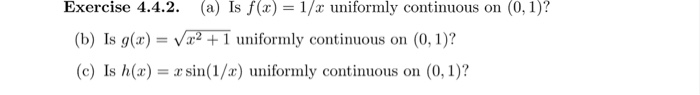 **Exercise 4.4.2.** (a) Is $f(x) = 1/x$ uniformly continuous on $(0, 1)$?

(b) Is $g(x) = \sqrt{x^2 + 1}$ uniformly continuous on $(0, 1)$?

(c) Is $h(x) = x \sin(1/x)$ uniformly continuous on $(0, 1)$?